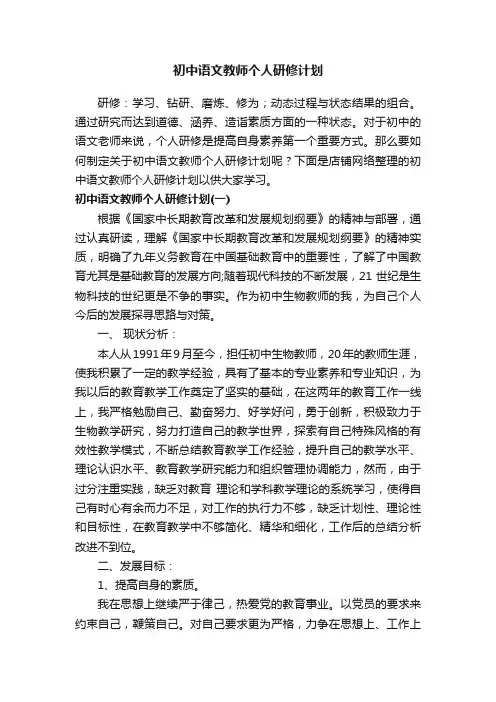 初中语文教师个人研修计划

研修：学习、钻研、磨炼、修为；动态过程与状态结果的组合。通过研究而达到道德、涵养、造诣素质方面的一种状态。对于初中的语文老师来说，个人研修是提高自身素养第一个重要方式。那么要如何制定关于初中语文教师个人研修计划呢？下面是店铺网络整理的初中语文教师个人研修计划以供大家学习。

初中语文教师个人研修计划(一)

根据《国家中长期教育改革和发展规划纲要》的精神与部署，通过认真研读，理解《国家中长期教育改革和发展规划纲要》的精神实质，明确了九年义务教育在中国基础教育中的重要性，了解了中国教育尤其是基础教育的发展方向;随着现代科技的不断发展，21 世纪是生物科技的世纪更是不争的事实。作为初中生物教师的我，为自己个人今后的发展探寻思路与对策。

一、 现状分析：

本人从1991年9月至今，担任初中生物教师，20年的教师生涯，使我积累了一定的教学经验，具有了基本的专业素养和专业知识，为我以后的教育教学工作奠定了坚实的基础，在这两年的教育工作一线上，我严格勉励自己、勤奋努力、好学好问，勇于创新，积极致力于生物教学研究，努力打造自己的教学世界，探索有自己特殊风格的有效性教学模式，不断总结教育教学工作经验，提升自己的教学水平、理论认识水平、教育教学研究能力和组织管理协调能力，然而，由于过分注重实践，缺乏对教育 理论和学科教学理论的系统学习，使得自己有时心有余而力不足，对工作的执行力不够，缺乏计划性、理论性和目标性，在教育教学中不够简化、精华和细化，工作后的总结分析改进不到位。

二、发展目标：

1、提高自身的素质。

我在思想上继续严于律己，热爱党的教育事业。以党员的要求来约束自己，鞭策自己。对自己要求更为严格，力争在思想上、工作上